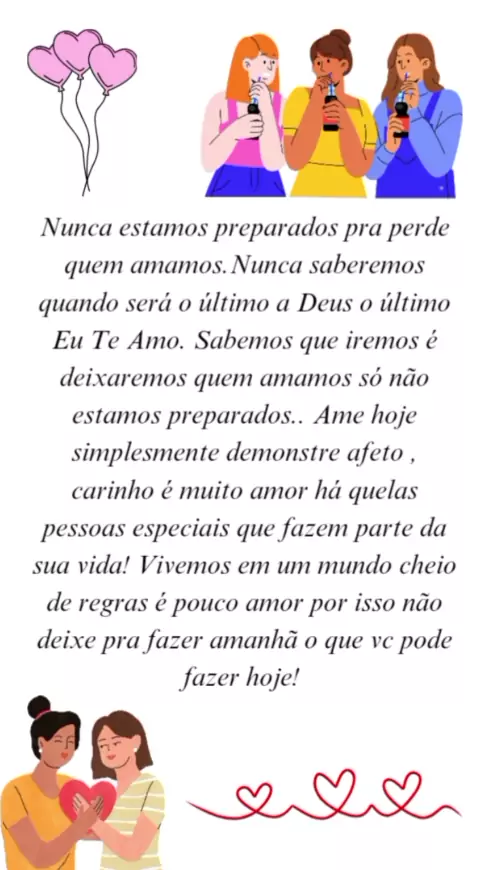 Nunca estamos preparados pra perde quem amamos.Nunca saberemos quando será o último a Deus o último Eu Te Amo. Sabemos que iremos é deixaremos quem amamos só não estamos preparados.. Ame hoje simplesmente demonstre afeto , carinho é muito amor há quelas pessoas especiais que fazem parte da sua vida! Vivemos em um mundo cheio de regras é pouco amor por isso não deixe pra fazer amanhã o que vc pode fazer hoje!